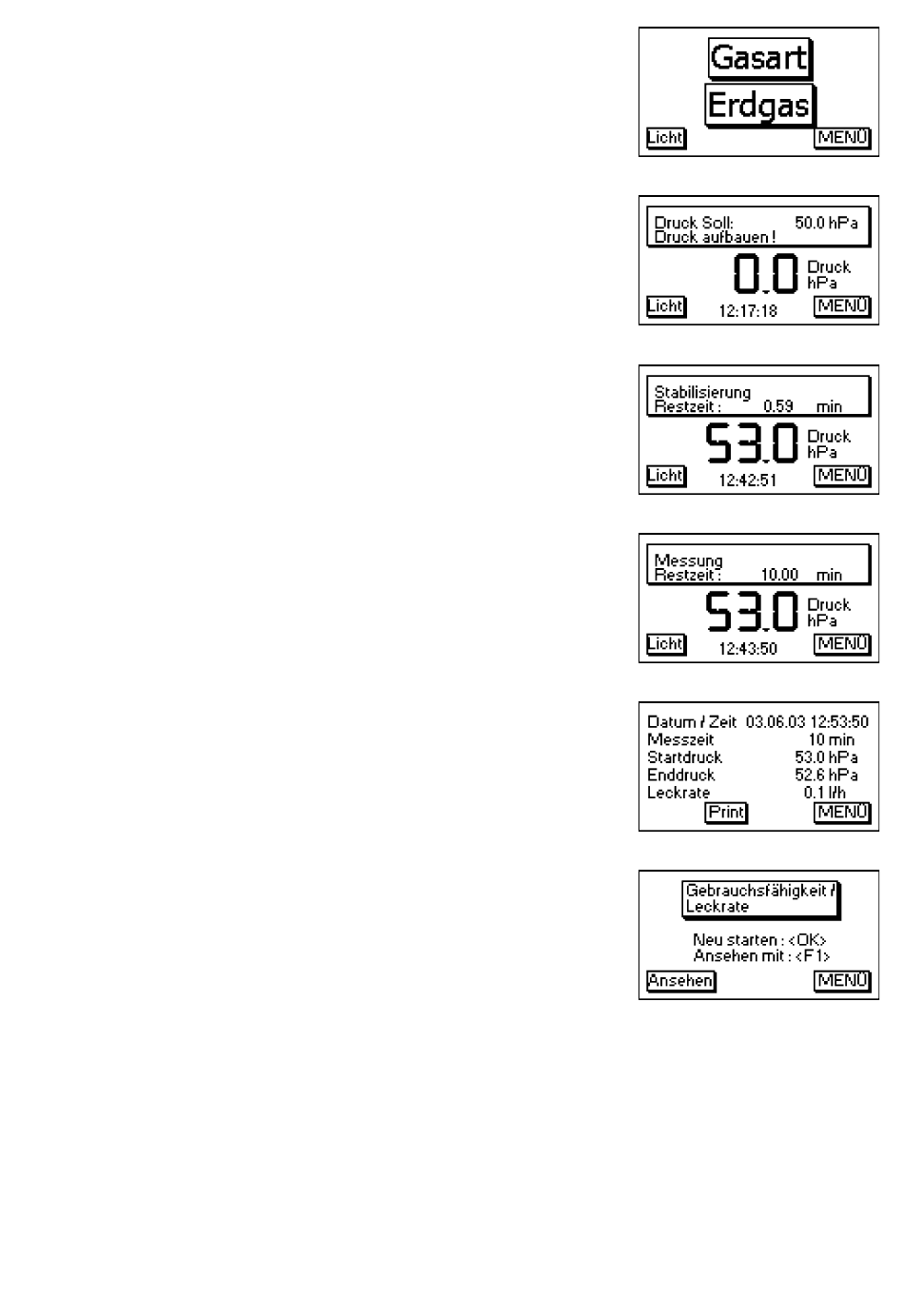 Gasart
Erdgas
Licht MENÜ

Druck Soll: 50.0 hPa
Druck aufbauen !
0.0 Druck hPa
Licht 12:17:18 MENÜ

Stabilisierung
Restzeit : 0.59 min
53.0 Druck hPa
Licht 12:42:51 MENÜ

Messung
Restzeit : 10.00 min
53.0 Druck hPa
Licht 12:43:50 MENÜ

Datum / Zeit 03.06.03 12:53:50
Messzeit 10 min
Startdruck 53.0 hPa
Enddruck 52.6 hPa
Leckrate 0.1 l/h
Print MENÜ

Gebrauchsfähigkeit / Leckrate
Neu starten : <OK>
Ansehen mit : <F1>
Ansehen MENÜ